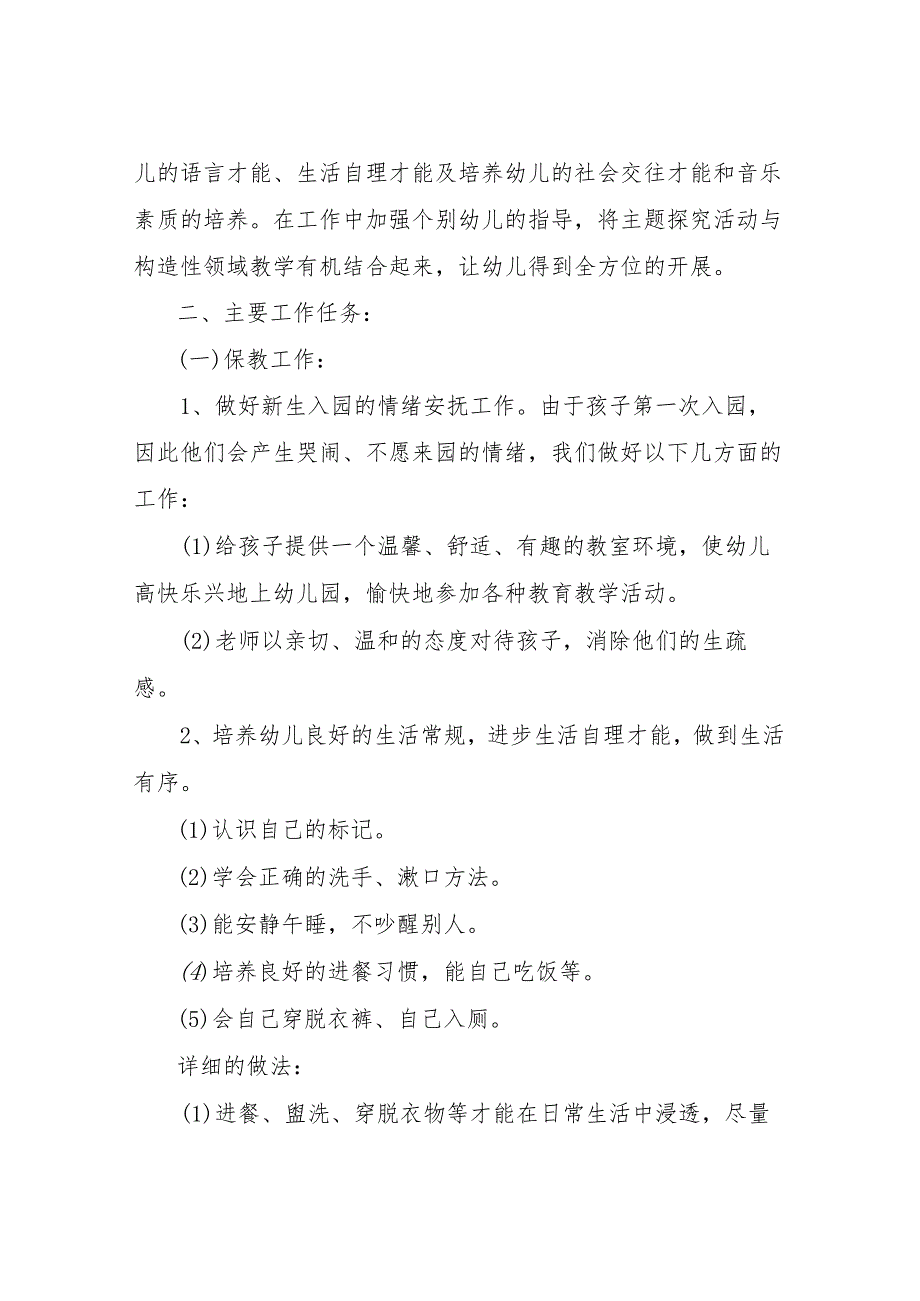 儿的语言才能、生活自理才能及培养幼儿的社会交往才能和音乐素质的培养。在工作中加强个别幼儿的指导，将主题探究活动与构造性领域教学有机结合起来，让幼儿得到全方位的开展。

二、主要工作任务：

(一)保教工作：

1、做好新生入园的情绪安抚工作。由于孩子第一次入园，因此他们会产生哭闹、不愿来园的情绪，我们做好以下几方面的工作：

(1)给孩子提供一个温馨、舒适、有趣的教室环境，使幼儿高快乐兴地上幼儿园，愉快地参加各种教育教学活动。

(2)老师以亲切、温和的态度对待孩子，消除他们的生疏感。

2、培养幼儿良好的生活常规，进步生活自理才能，做到生活有序。

(1)认识自己的标记。

(2)学会正确的洗手、漱口方法。

(3)能安静午睡，不吵醒别人。

(4)培养良好的进餐习惯，能自己吃饭等。

(5)会自己穿脱衣裤、自己入厕。

详细的做法：

(1)进餐、盥洗、穿脱衣物等才能在日常生活中浸透，尽量